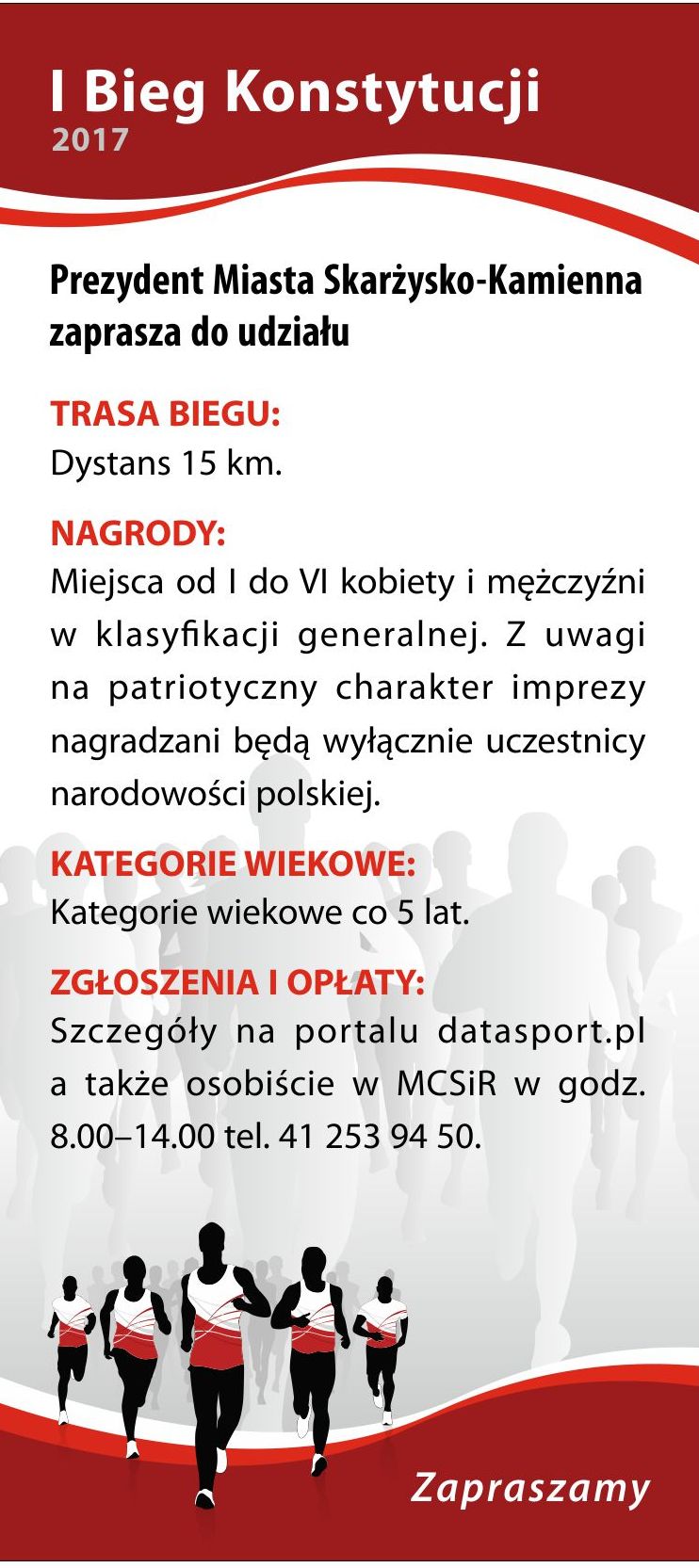 I Bieg Konstytucji
2017

Prezydent Miasta Skarżysko-Kamienna zaprasza do udziału

TRASA BIEGU:
Dystans 15 km.

NAGRODY:
Miejsca od I do VI kobiety i mężczyźni w klasyfikacji generalnej. Z uwagi na patriotyczny charakter imprezy nagradzani będą wyłącznie uczestnicy narodowości polskiej.

KATEGORIE WIEKOWE:
Kategorie wiekowe co 5 lat.

ZGŁOSZENIA I OPŁATY:
Szczegóły na portalu datasport.pl a także osobiście w MCSiR w godz. 8.00–14.00 tel. 41 253 94 50.

Zapraszamy